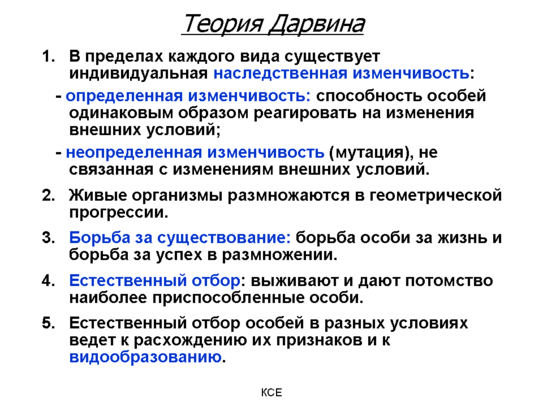 Теория Дарвина

1. В пределах каждого вида существует индивидуальная наследственная изменчивость:

- определенная изменчивость: способность особей одинаковым образом реагировать на изменения внешних условий;

- неопределенная изменчивость (мутация), не связанная с изменениям внешних условий.

2. Живые организмы размножаются в геометрической прогрессии.

3. Борьба за существование: борьба особи за жизнь и борьба за успех в размножении.

4. Естественный отбор: выживают и дают потомство наиболее приспособленные особи.

5. Естественный отбор особей в разных условиях ведет к расхождению их признаков и к видообразованию.

КСЕ